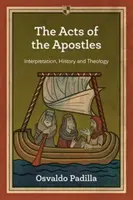 The Acts of the Apostles

Interpretation, History and Theology

Osvaldo Padilla